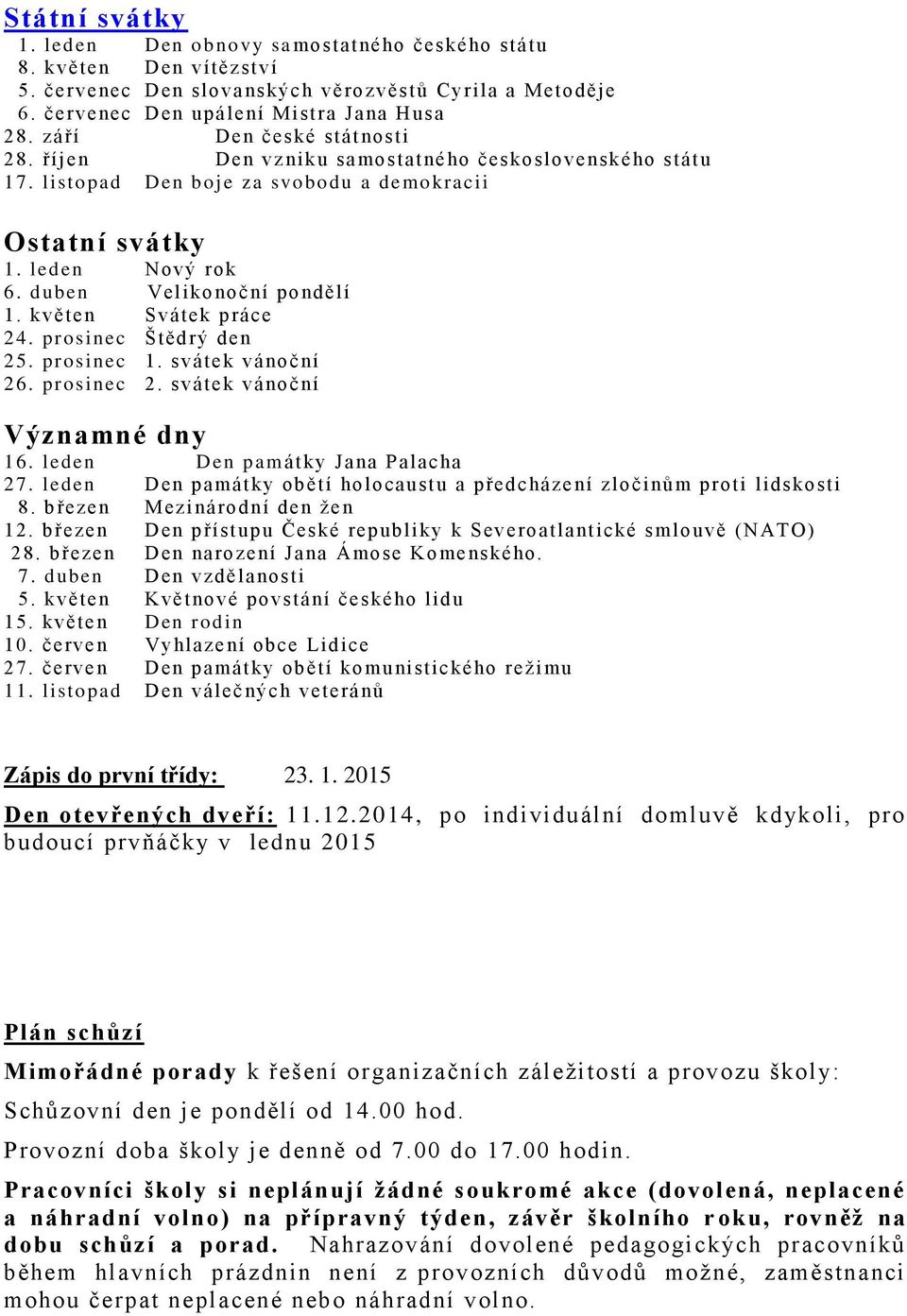 Státní svátky
1. leden Den obnovy samostatného českého státu
8. květen Den vítězství
5. červenec Den slovanských věrozvěstů Cyrila a Metoděje
6. červenec Den upálení Mistra Jana Husa
28. září Den české státnosti
28. říjen Den vzniku samostatného československého státu
17. listopad Den boje za svobodu a demokracii

Ostatní svátky
1. leden Nový rok
6. duben Velikonoční pondělí
1. květen Svátek práce
24. prosinec Štědrý den
25. prosinec 1. svátek vánoční
26. prosinec 2. svátek vánoční

Významné dny
16. leden Den památky Jana Palacha
27. leden Den památky obětí holocaustu a předcházení zločinům proti lidskosti
8. březen Mezinárodní den žen
12. březen Den přístupu České republiky k Severoatlantické smlouvě (NATO)
28. březen Den narození Jana Ámose Komenského.
7. duben Den vzdělanosti
5. květen Květnové povstání českého lidu
15. květen Den rodin
10. červen Vyhlazení obce Lidice
27. červen Den památky obětí komunistického režimu
11. listopad Den válečných veteránů

Zápis do první třídy: 23. 1. 2015

Den otevřených dveří: 11.12.2014, po individuální domluvě kdykoli, pro budoucí prvňáčky v lednu 2015

Plán schůzí

Mimořádné porady k řešení organizačních záležitostí a provozu školy:

Schůzovní den je pondělí od 14.00 hod.

Provozní doba školy je denně od 7.00 do 17.00 hodin.

Pracovníci školy si neplánují žádné soukromé akce (dovolená, neplacené a náhradní volno) na přípravný týden, závěr školního roku, rovněž na dobu schůzí a porad. Nahrazování dovolené pedagogických pracovníků během hlavních prázdnin není z provozních důvodů možné, zaměstnanci mohou čerpat neplacené nebo náhradní volno.